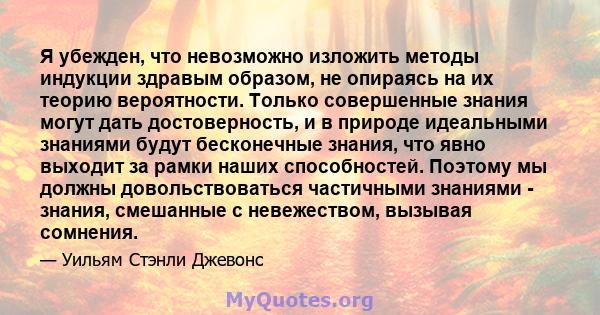 Я убежден, что невозможно изложить методы индукции здравым образом, не опираясь на их теорию вероятности. Только совершенные знания могут дать достоверность, и в природе идеальными знаниями будут бесконечные знания, что явно выходит за рамки наших способностей. Поэтому мы должны довольствоваться частичными знаниями - знания, смешанные с невежеством, вызывая сомнения.

— Уильям Стэнли Джевонс

MyQuotes.org